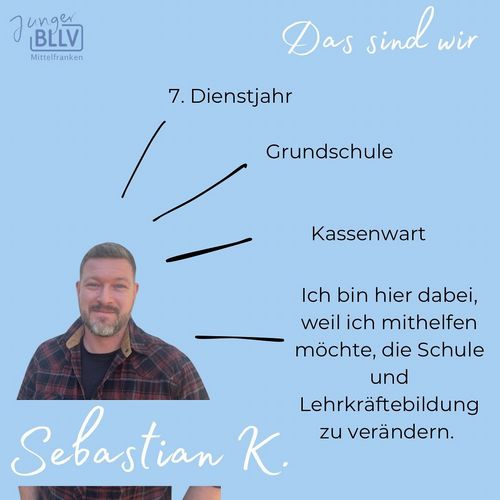 Junger BLLV Mittelfranken

Das sind wir

7. Dienstjahr

Grundschule

Kassenwart

Ich bin hier dabei, weil ich mithelfen möchte, die Schule und Lehrkräftebildung zu verändern.

Sebastian K.